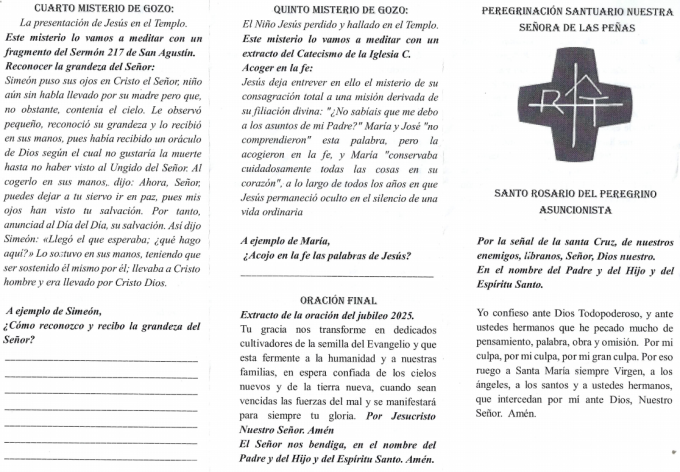 CUARTO MISTERIO DE GOZO:
La presentación de Jesús en el Templo.
Este misterio lo vamos a meditar con un fragmento del Sermón 217 de San Agustín.
Reconocer la grandeza del Señor:
Simeón puso sus ojos en Cristo el Señor, niño aún sin habla llevado por su madre pero que, no obstante, contenía el cielo. Le observó pequeño, reconoció su grandeza y lo recibió en sus manos, pues había recibido un oráculo de Dios según el cual no gustaría la muerte hasta no haber visto al Ungido del Señor. Al cogerlo en sus manos,. dijo: Ahora, Señor, puedes dejar a tu siervo ir en paz, pues mis ojos han visto tu salvación. Por tanto, anunciad al Día del Día, su salvación. Así dijo Simeón: «Llegó el que esperaba; ¿qué hago aquí?» Lo sostuvo en sus manos, teniendo que ser sostenido él mismo por él; llevaba a Cristo hombre y era llevado por Cristo Dios.

A ejemplo de Simeón,
¿Cómo reconozco y recibo la grandeza del Señor?

QUINTO MISTERIO DE GOZO:
El Niño Jesús perdido y hallado en el Templo.
Este misterio lo vamos a meditar con un extracto del Catecismo de la Iglesia C.
Acoger en la fe:
Jesús deja entrever en ello el misterio de su consagración total a una misión derivada de su filiación divina: "¿No sabíais que me debo a los asuntos de mi Padre?" María y José "no comprendieron" esta palabra, pero la acogieron en la fe, y María "conservaba cuidadosamente todas las cosas en su corazón", a lo largo de todos los años en que Jesús permaneció oculto en el silencio de una vida ordinaria

A ejemplo de María,
¿Acojo en la fe las palabras de Jesús?

ORACIÓN FINAL
Extracto de la oración del jubileo 2025.
Tu gracia nos transforme en dedicados cultivadores de la semilla del Evangelio y que esta fermente a la humanidad y a nuestras familias, en espera confiada de los cielos nuevos y de la tierra nueva, cuando sean vencidas las fuerzas del mal y se manifestará para siempre tu gloria. Por Jesucristo Nuestro Señor. Amén
El Señor nos bendiga, en el nombre del Padre y del Hijo y del Espíritu Santo. Amén.

PEREGRINACIÓN SANTUARIO NUESTRA SEÑORA DE LAS PEÑAS

SANTO ROSARIO DEL PEREGRINO ASUNCIONISTA

Por la señal de la santa Cruz, de nuestros enemigos, líbranos, Señor, Dios nuestro.
En el nombre del Padre y del Hijo y del Espíritu Santo.

Yo confieso ante Dios Todopoderoso, y ante ustedes hermanos que he pecado mucho de pensamiento, palabra, obra y omisión. Por mi culpa, por mi culpa, por mi gran culpa. Por eso ruego a Santa María siempre Virgen, a los ángeles, a los santos y a ustedes hermanos, que intercedan por mí ante Dios, Nuestro Señor. Amén.